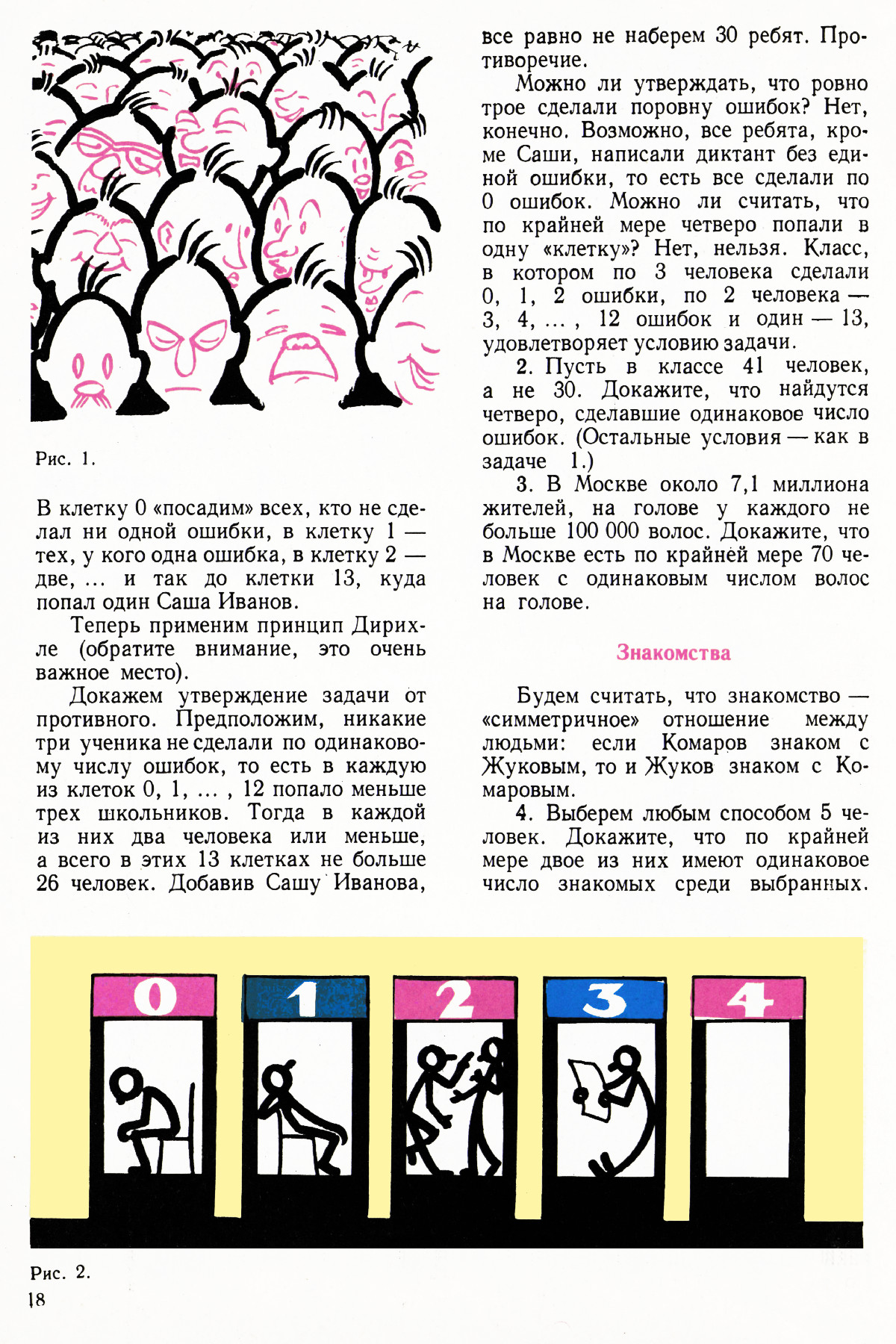 Рис. 1.

В клетку 0 «посадим» всех, кто не сделал ни одной ошибки, в клетку 1 — тех, у кого одна ошибка, в клетку 2 — две, ... и так до клетки 13, куда попал один Саша Иванов.

Теперь применим принцип Дирихле (обратите внимание, это очень важное место).

Докажем утверждение задачи от противного. Предположим, никакие три ученика не сделали по одинаковому числу ошибок, то есть в каждую из клеток 0, 1, ... , 12 попало меньше трех школьников. Тогда в каждой из них два человека или меньше, а всего в этих 13 клетках не больше 26 человек. Добавив Сашу Иванова, все равно не наберем 30 ребят. Противоречие.

Можно ли утверждать, что ровно трое сделали поровну ошибок? Нет, конечно. Возможно, все ребята, кроме Саши, написали диктант без единой ошибки, то есть все сделали по 0 ошибок. Можно ли считать, что по крайней мере четверо попали в одну «клетку»? Нет, нельзя. Класс, в котором по 3 человека сделали 0, 1, 2 ошибки, по 2 человека — 3, 4, ... , 12 ошибок и один — 13, удовлетворяет условию задачи.

2. Пусть в классе 41 человек, а не 30. Докажите, что найдутся четверо, сделавшие одинаковое число ошибок. (Остальные условия — как в задаче 1.)

3. В Москве около 7,1 миллиона жителей, на голове у каждого не больше 100 000 волос. Докажите, что в Москве есть по крайней мере 70 человек с одинаковым числом волос на голове.

Знакомства

Будем считать, что знакомство — «симметричное» отношение между людьми: если Комаров знаком с Жуковым, то и Жуков знаком с Комаровым.

4. Выберем любым способом 5 человек. Докажите, что по крайней мере двое из них имеют одинаковое число знакомых среди выбранных.

0 1 2 3 4

Рис. 2.
18